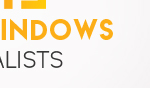 INDOWS
ALISTS